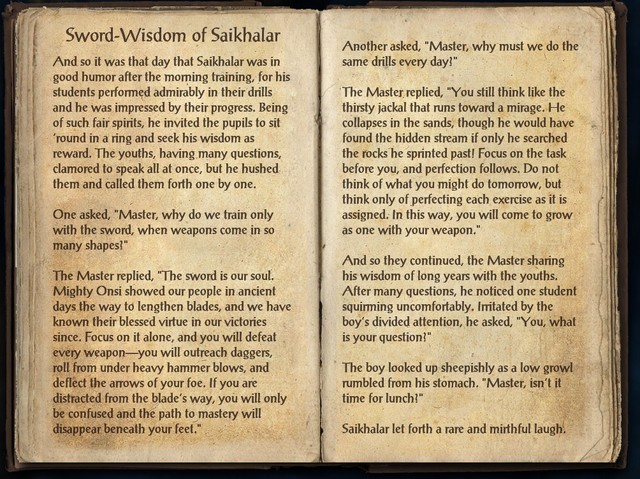 Sword-Wisdom of Saikhalar

And so it was that day that Saikhalar was in good humor after the morning training, for his students performed admirably in their drills and he was impressed by their progress. Being of such fair spirits, he invited the pupils to sit 'round in a ring and seek his wisdom as reward. The youths, having many questions, clamored to speak all at once, but he hushed them and called them forth one by one.

One asked, "Master, why do we train only with the sword, when weapons come in so many shapes?"

The Master replied, "The sword is our soul. Mighty Onsi showed our people in ancient days the way to lengthen blades, and we have known their blessed virtue in our victories since. Focus on it alone, and you will defeat every weapon—you will outreach daggers, roll from under heavy hammer blows, and deflect the arrows of your foe. If you are distracted from the blade's way, you will only be confused and the path to mastery will disappear beneath your feet."

Another asked, "Master, why must we do the same drills every day?"

The Master replied, "You still think like the thirsty jackal that runs toward a mirage. He collapses in the sands, though he would have found the hidden stream if only he searched the rocks he sprinted past! Focus on the task before you, and perfection follows. Do not think of what you might do tomorrow, but think only of perfecting each exercise as it is assigned. In this way, you will come to grow as one with your weapon."

And so they continued, the Master sharing his wisdom of long years with the youths. After many questions, he noticed one student squirming uncomfortably. Irritated by the boy's divided attention, he asked, "You, what is your question?"

The boy looked up sheepishly as a low growl rumbled from his stomach. "Master, isn't it time for lunch?"

Saikhalar let forth a rare and mirthful laugh.